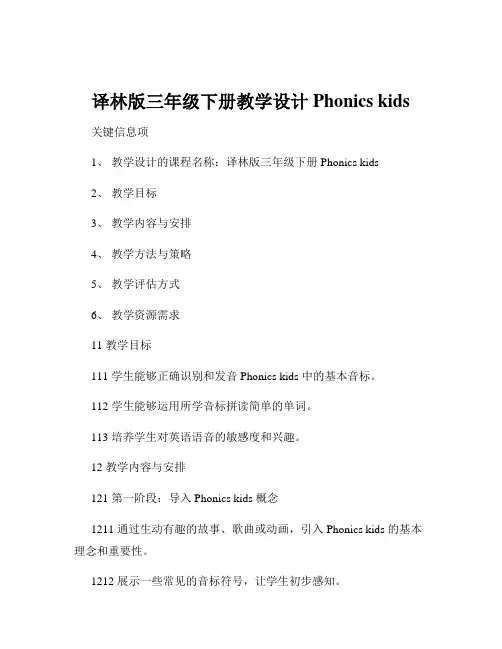 译林版三年级下册教学设计 Phonics kids

关键信息项

1、 教学设计的课程名称：译林版三年级下册 Phonics kids

2、 教学目标

3、 教学内容与安排

4、 教学方法与策略

5、 教学评估方式

6、 教学资源需求

11 教学目标

111 学生能够正确识别和发音 Phonics kids 中的基本音标。

112 学生能够运用所学音标拼读简单的单词。

113 培养学生对英语语音的敏感度和兴趣。

12 教学内容与安排

121 第一阶段：导入 Phonics kids 概念

1211 通过生动有趣的故事、歌曲或动画，引入 Phonics kids 的基本理念和重要性。

1212 展示一些常见的音标符号，让学生初步感知。